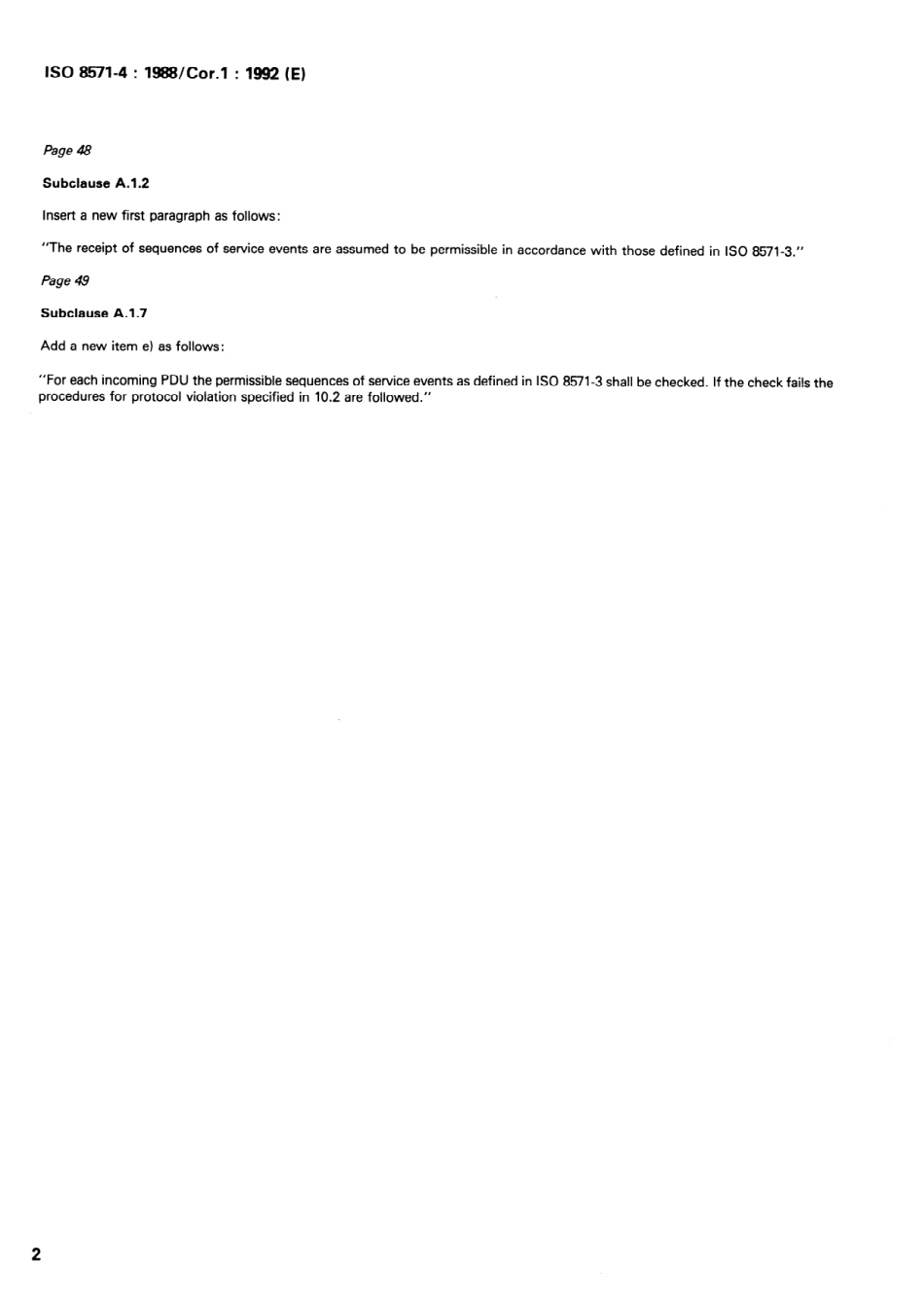 ISO 8571-4 : 1988/Cor.1 : 1992 (E)

Page 48

Subclause A.1.2

Insert a new first paragraph as follows:

"The receipt of sequences of service events are assumed to be permissible in accordance with those defined in ISO 8571-3."

Page 49

Subclause A.1.7

Add a new item e) as follows:

"For each incoming PDU the permissible sequences of service events as defined in ISO 8571-3 shall be checked. If the check fails the procedures for protocol violation specified in 10.2 are followed."

2